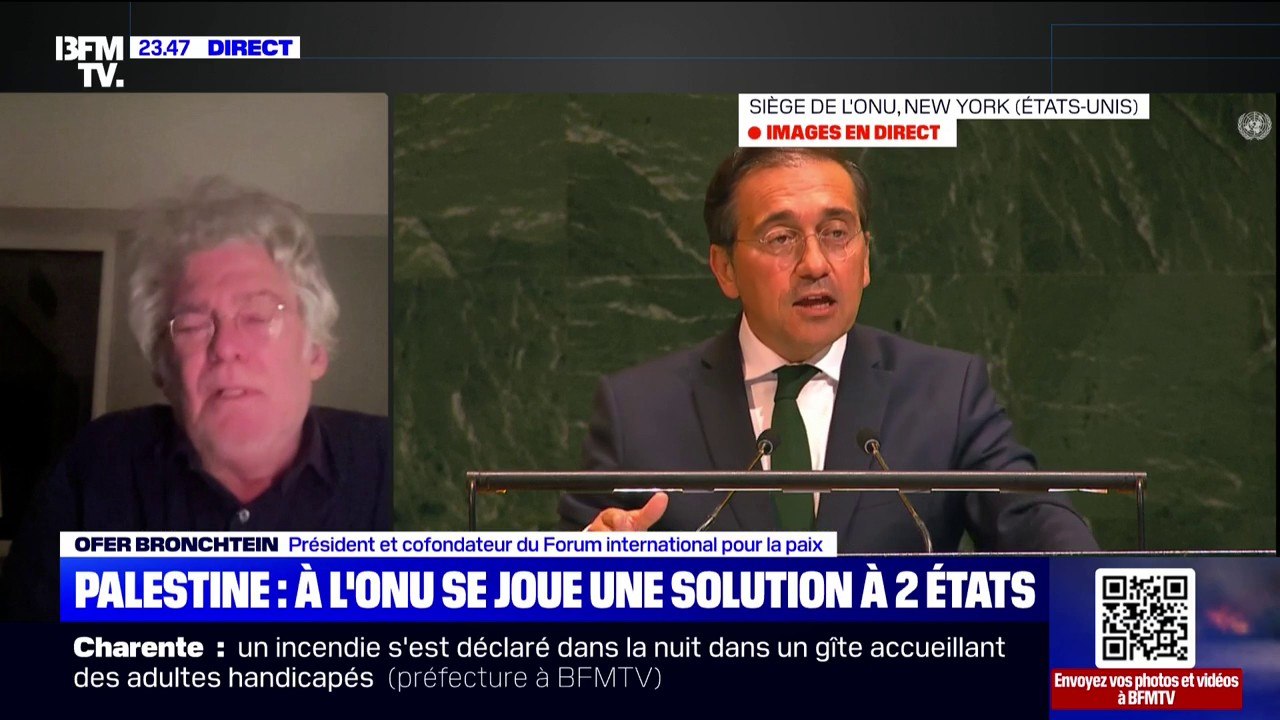 BFM TV. 23.47 DIRECT

SIÈGE DE L'ONU, NEW YORK (ÉTATS-UNIS)
IMAGES EN DIRECT

OFER BRONCHTEIN Président et cofondateur du Forum international pour la paix

PALESTINE : À L'ONU SE JOUE UNE SOLUTION À 2 ÉTATS

Charente : un incendie s'est déclaré dans la nuit dans un gîte accueillant des adultes handicapés (préfecture à BFMTV)

Envoyez vos photos et vidéos à BFMTV